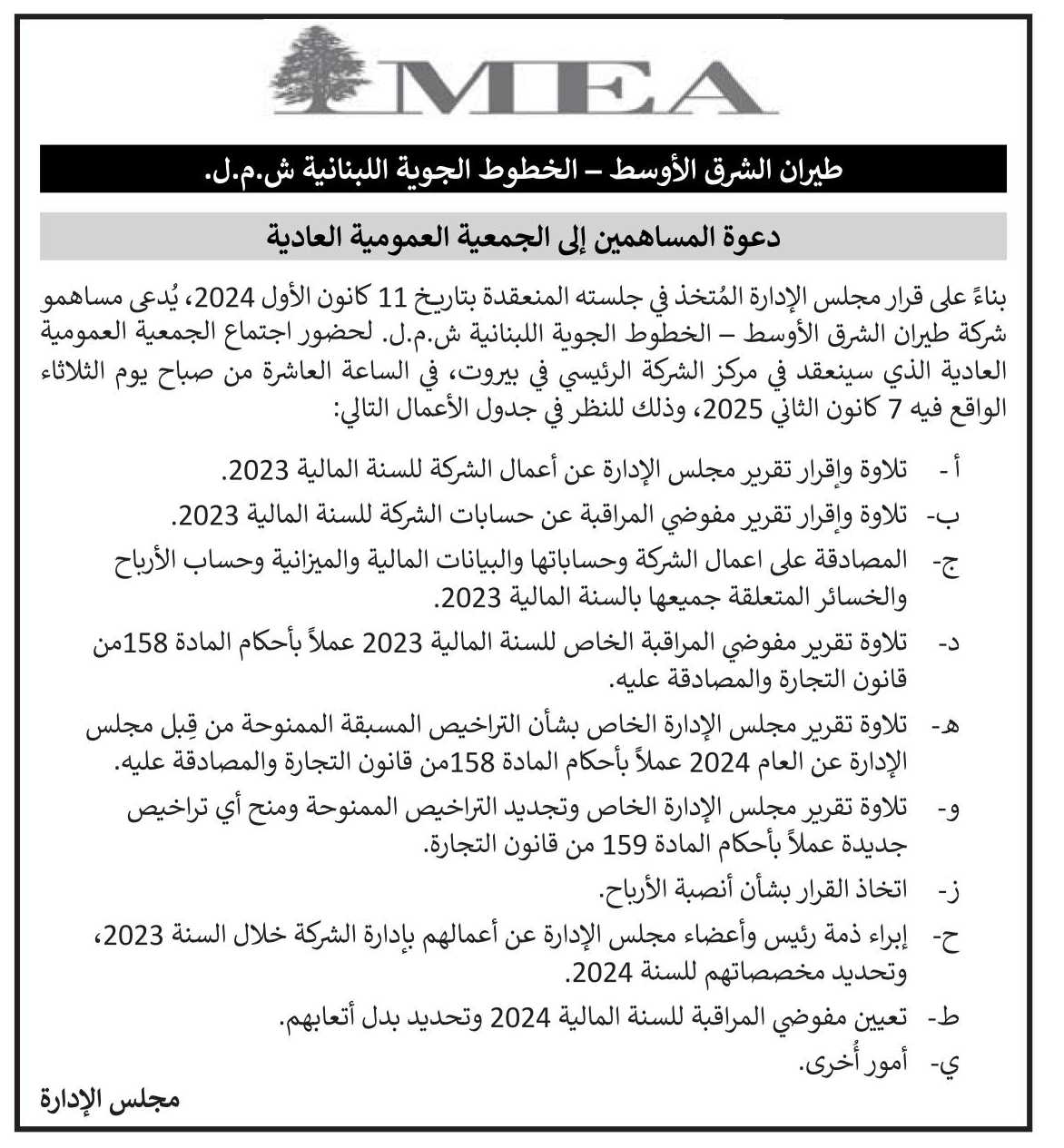 MEA

طيران الشرق الأوسط – الخطوط الجوية اللبنانية ش.م.ل.

دعوة المساهمين إلى الجمعية العمومية العادية

بناءً على قرار مجلس الإدارة المُتخذ في جلسته المنعقدة بتاريخ 11 كانون الأول 2024، يُدعى مساهمو شركة طيران الشرق الأوسط – الخطوط الجوية اللبنانية ش.م.ل. لحضور اجتماع الجمعية العمومية العادية الذي سينعقد في مركز الشركة الرئيسي في بيروت، في الساعة العاشرة من صباح يوم الثلاثاء الواقع فيه 7 كانون الثاني 2025، وذلك للنظر في جدول الأعمال التالي:

أ - تلاوة وإقرار تقرير مجلس الإدارة عن أعمال الشركة للسنة المالية 2023.

ب- تلاوة وإقرار تقرير مفوضي المراقبة عن حسابات الشركة للسنة المالية 2023.

ج- المصادقة على اعمال الشركة وحساباتها والبيانات المالية والميزانية وحساب الأرباح والخسائر المتعلقة جميعها بالسنة المالية 2023.

د- تلاوة تقرير مفوضي المراقبة الخاص للسنة المالية 2023 عملاً بأحكام المادة 158من قانون التجارة والمصادقة عليه.

هـ- تلاوة تقرير مجلس الإدارة الخاص بشأن التراخيص المسبقة الممنوحة من قِبل مجلس الإدارة عن العام 2024 عملاً بأحكام المادة 158من قانون التجارة والمصادقة عليه.

و- تلاوة تقرير مجلس الإدارة الخاص وتجديد التراخيص الممنوحة ومنح أي تراخيص جديدة عملاً بأحكام المادة 159 من قانون التجارة.

ز- اتخاذ القرار بشأن أنصبة الأرباح.

ح- إبراء ذمة رئيس وأعضاء مجلس الإدارة عن أعمالهم بإدارة الشركة خلال السنة 2023، وتحديد مخصصاتهم للسنة 2024.

ط- تعيين مفوضي المراقبة للسنة المالية 2024 وتحديد بدل أتعابهم.

ي- أمور أُخرى.

مجلس الإدارة